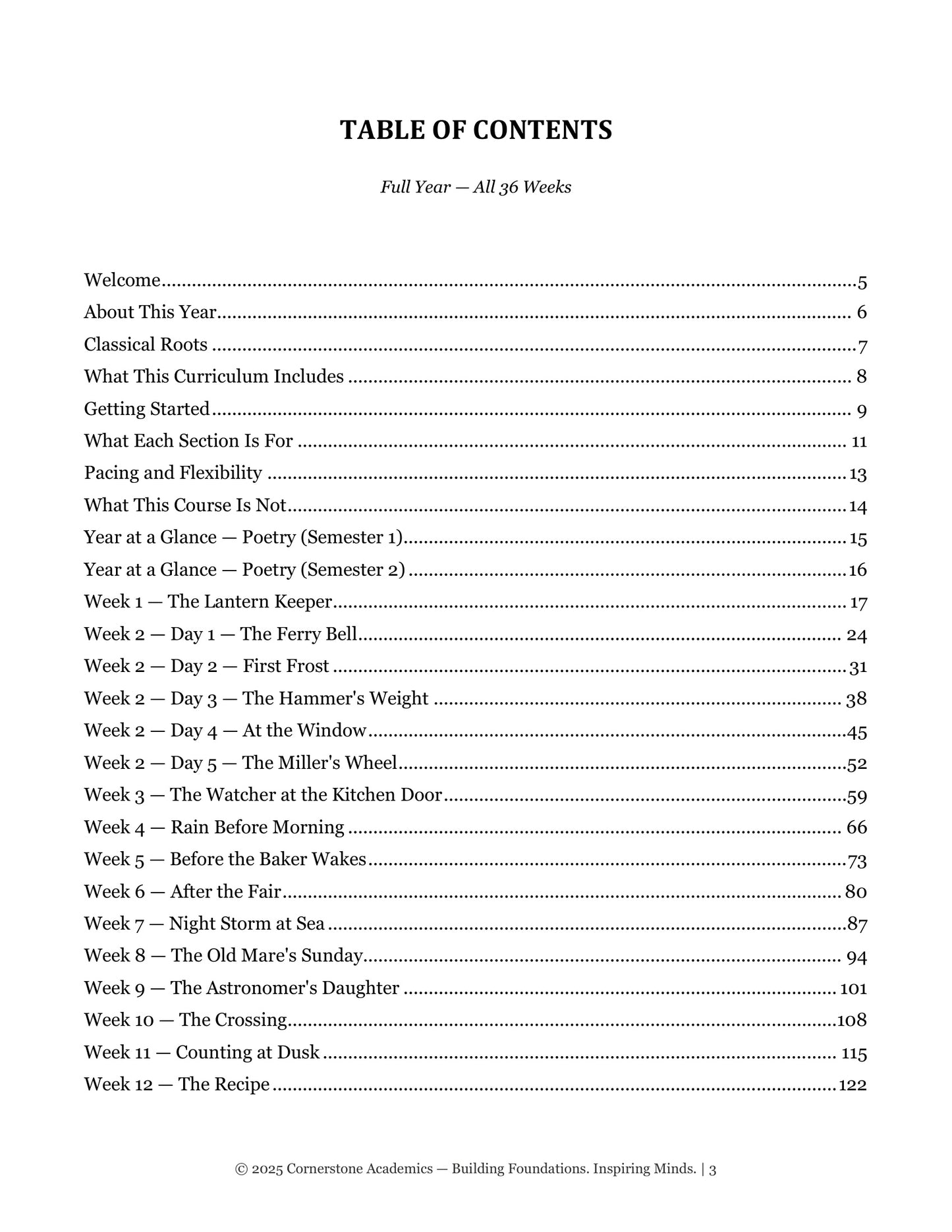 TABLE OF CONTENTS

Full Year — All 36 Weeks

Welcome 5
About This Year 6
Classical Roots 7
What This Curriculum Includes 8
Getting Started 9
What Each Section Is For 11
Pacing and Flexibility 13
What This Course Is Not 14
Year at a Glance — Poetry (Semester 1) 15
Year at a Glance — Poetry (Semester 2) 16
Week 1 — The Lantern Keeper 17
Week 2 — Day 1 — The Ferry Bell 24
Week 2 — Day 2 — First Frost 31
Week 2 — Day 3 — The Hammer's Weight 38
Week 2 — Day 4 — At the Window 45
Week 2 — Day 5 — The Miller's Wheel 52
Week 3 — The Watcher at the Kitchen Door 59
Week 4 — Rain Before Morning 66
Week 5 — Before the Baker Wakes 73
Week 6 — After the Fair 80
Week 7 — Night Storm at Sea 87
Week 8 — The Old Mare's Sunday 94
Week 9 — The Astronomer's Daughter 101
Week 10 — The Crossing 108
Week 11 — Counting at Dusk 115
Week 12 — The Recipe 122

© 2025 Cornerstone Academics — Building Foundations. Inspiring Minds. | 3